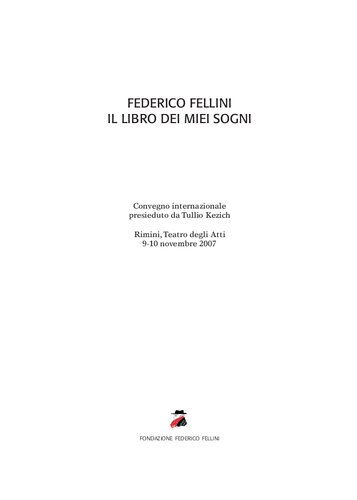 FEDERICO FELLINI
IL LIBRO DEI MIEI SOGNI

Convegno internazionale
presieduto da Tullio Kezich

Rimini, Teatro degli Atti
9-10 novembre 2007

FONDAZIONE FEDERICO FELLINI